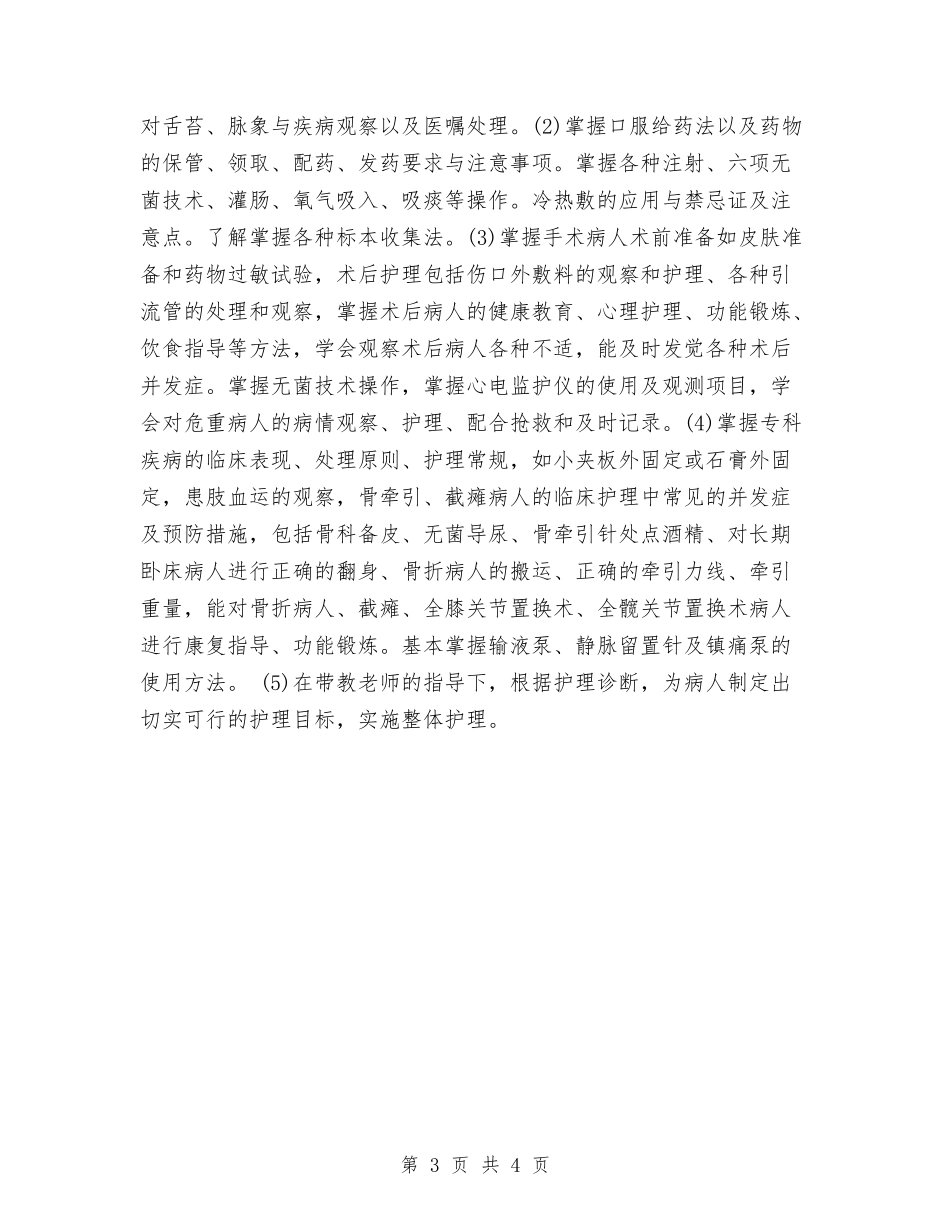 对舌苔、脉象与疾病观察以及医嘱处理。(2)掌握口服给药法以及药物的保管、领取、配药、发药要求与注意事项。掌握各种注射、六项无菌技术、灌肠、氧气吸入、吸痰等操作。冷热敷的应用与禁忌证及注意点。了解掌握各种标本收集法。(3)掌握手术病人术前准备如皮肤准备和药物过敏试验，术后护理包括伤口外敷料的观察和护理、各种引流管的处理和观察，掌握术后病人的健康教育、心理护理、功能锻炼、饮食指导等方法，学会观察术后病人各种不适，能及时发觉各种术后并发症。掌握无菌技术操作，掌握心电监护仪的使用及观测项目，学会对危重病人的病情观察、护理、配合抢救和及时记录。(4)掌握专科疾病的临床表现、处理原则、护理常规，如小夹板外固定或石膏外固定，患肢血运的观察，骨牵引、截瘫病人的临床护理中常见的并发症及预防措施，包括骨科备皮、无菌导尿、骨牵引针处点酒精、对长期卧床病人进行正确的翻身、骨折病人的搬运、正确的牵引力线、牵引重量，能对骨折病人、截瘫、全膝关节置换术、全髋关节置换术病人进行康复指导、功能锻炼。基本掌握输液泵、静脉留置针及镇痛泵的使用方法。 (5)在带教老师的指导下，根据护理诊断，为病人制定出切实可行的护理目标，实施整体护理。

第 3 页 共 4 页